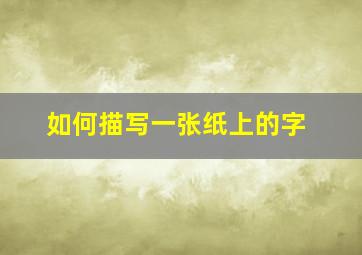 如何描写一张纸上的字